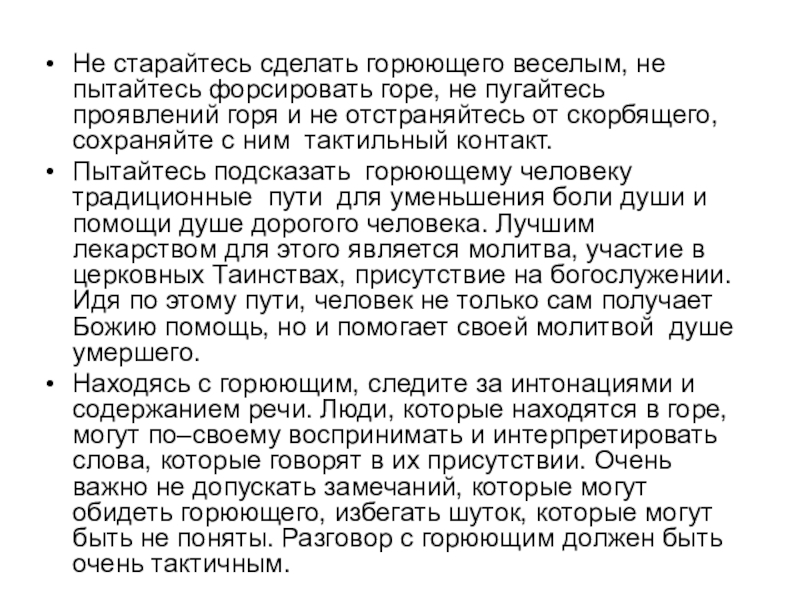 • Не старайтесь сделать горюющего веселым, не пытайтесь форсировать горе, не пугайтесь проявлений горя и не отстраняйтесь от скорбящего, сохраняйте с ним тактильный контакт.
• Пытайтесь подсказать горюющему человеку традиционные пути для уменьшения боли души и помощи душе дорогого человека. Лучшим лекарством для этого является молитва, участие в церковных Таинствах, присутствие на богослужении. Идя по этому пути, человек не только сам получает Божию помощь, но и помогает своей молитвой душе умершего.
• Находясь с горюющим, следите за интонациями и содержанием речи. Люди, которые находятся в горе, могут по–своему воспринимать и интерпретировать слова, которые говорят в их присутствии. Очень важно не допускать замечаний, которые могут обидеть горюющего, избегать шуток, которые могут быть не поняты. Разговор с горюющим должен быть очень тактичным.